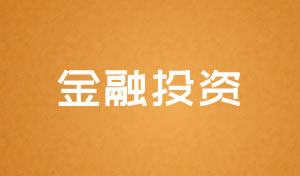 金融投资